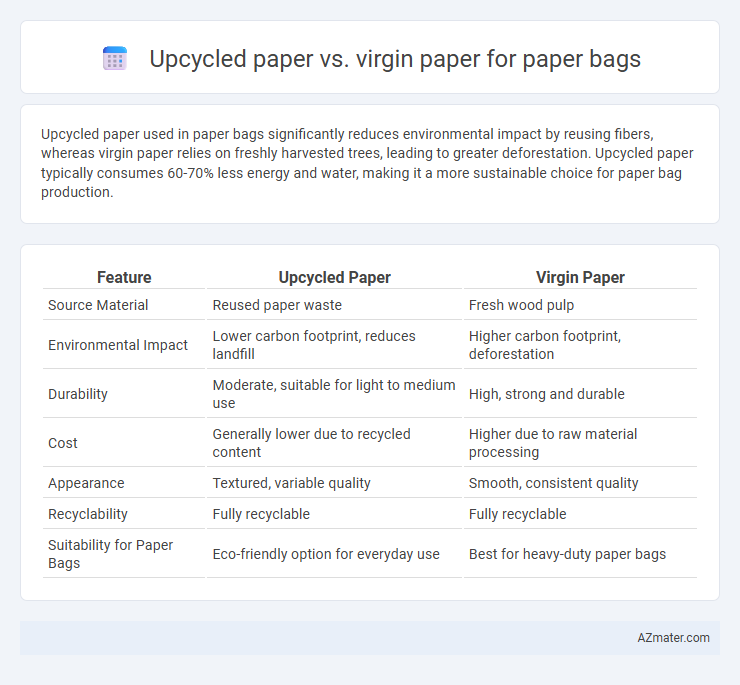 Upcycled paper vs. virgin paper for paper bags

Upcycled paper used in paper bags significantly reduces environmental impact by reusing fibers, whereas virgin paper relies on freshly harvested trees, leading to greater deforestation. Upcycled paper typically consumes 60-70% less energy and water, making it a more sustainable choice for paper bag production.

| Feature | Upcycled Paper | Virgin Paper |
|---|---|---|
| Source Material | Reused paper waste | Fresh wood pulp |
| Environmental Impact | Lower carbon footprint, reduces landfill | Higher carbon footprint, deforestation |
| Durability | Moderate, suitable for light to medium use | High, strong and durable |
| Cost | Generally lower due to recycled content | Higher due to raw material processing |
| Appearance | Textured, variable quality | Smooth, consistent quality |
| Recyclability | Fully recyclable | Fully recyclable |
| Suitability for Paper Bags | Eco-friendly option for everyday use | Best for heavy-duty paper bags |

AZmater.com